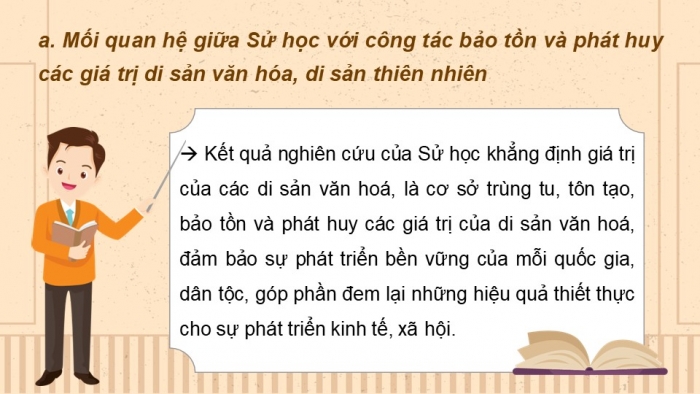 a. Mối quan hệ giữa Sử học với công tác bảo tồn và phát huy các giá trị di sản văn hóa, di sản thiên nhiên

→ Kết quả nghiên cứu của Sử học khẳng định giá trị của các di sản văn hoá, là cơ sở trùng tu, tôn tạo, bảo tồn và phát huy các giá trị của di sản văn hoá, đảm bảo sự phát triển bền vững của mỗi quốc gia, dân tộc, góp phần đem lại những hiệu quả thiết thực cho sự phát triển kinh tế, xã hội.